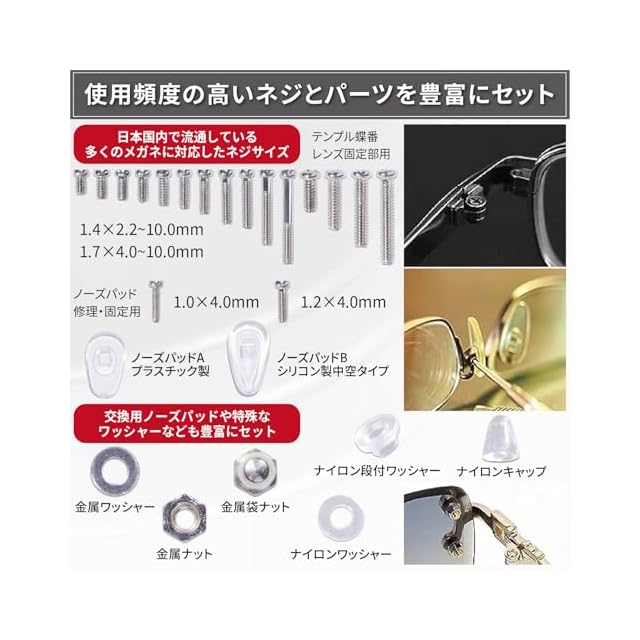 使用頻度の高いネジとパーツを豊富にセット

日本国内で流通している
多くのメガネに対応したネジサイズ

テンプル蝶番
レンズ固定部用

1.4×2.2~10.0mm
1.7×4.0~10.0mm

ノーズパッド
修理・固定用

1.0×4.0mm

1.2×4.0mm

ノーズパッドA
プラスチック製

ノーズパッドB
シリコン製中空タイプ

交換用ノーズパッドや特殊な
ワッシャーなども豊富にセット

ナイロン段付ワッシャー

ナイロンキャップ

金属ワッシャー

金属袋ナット

金属ナット

ナイロンワッシャー